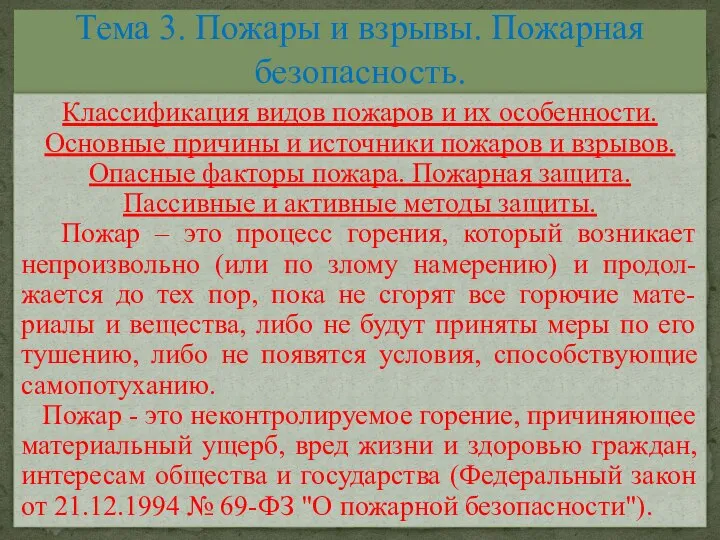 Тема 3. Пожары и взрывы. Пожарная безопасность.

Классификация видов пожаров и их особенности.
Основные причины и источники пожаров и взрывов.
Опасные факторы пожара. Пожарная защита.
Пассивные и активные методы защиты.

Пожар – это процесс горения, который возникает непроизвольно (или по злому намерению) и продолжается до тех пор, пока не сгорят все горючие материалы и вещества, либо не будут приняты меры по его тушению, либо не появятся условия, способствующие самопотуханию.

Пожар - это неконтролируемое горение, причиняющее материальный ущерб, вред жизни и здоровью граждан, интересам общества и государства (Федеральный закон от 21.12.1994 № 69-ФЗ "О пожарной безопасности").